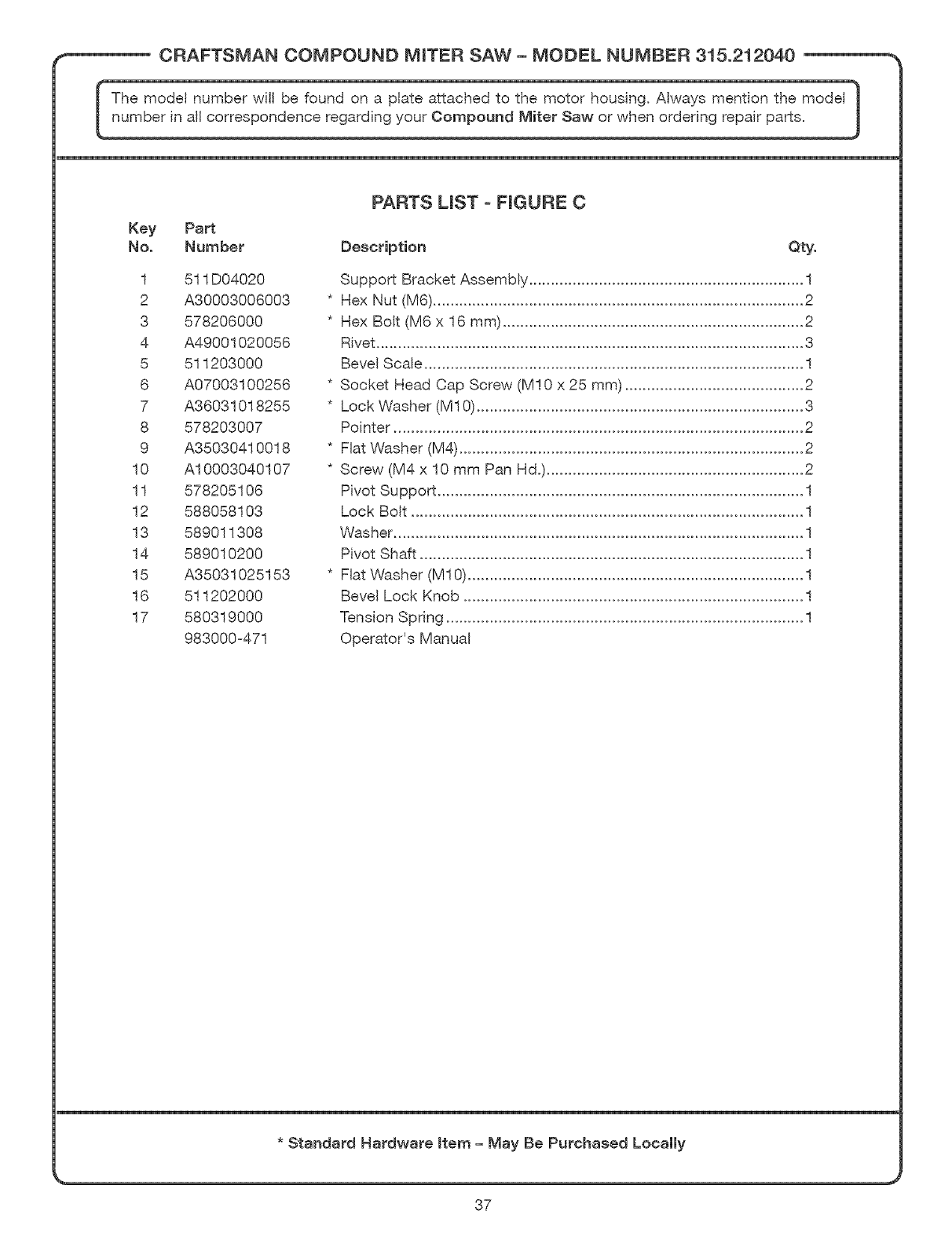 CRAFTSMAN COMPOUND MITER SAW – MODEL NUMBER 315.212040

The model number will be found on a plate attached to the motor housing. Always mention the model number in all correspondence regarding your **Compound Miter Saw** or when ordering repair parts.

PARTS LIST - FIGURE C

| Key No. | Part Number | Description | Qty. |
|---|---|---|---|
| 1 | 511D04020 | Support Bracket Assembly | 1 |
| 2 | A30003006003 | * Hex Nut (M6) | 2 |
| 3 | 578206000 | * Hex Bolt (M6 x 16 mm) | 2 |
| 4 | A49001020056 | Rivet | 3 |
| 5 | 511203000 | Bevel Scale | 1 |
| 6 | A07003100256 | * Socket Head Cap Screw (M10 x 25 mm) | 2 |
| 7 | A36031018255 | * Lock Washer (M10) | 3 |
| 8 | 578203007 | Pointer | 2 |
| 9 | A35030410018 | * Flat Washer (M4) | 2 |
| 10 | A10003040107 | * Screw (M4 x 10 mm Pan Hd.) | 2 |
| 11 | 578205106 | Pivot Support | 1 |
| 12 | 588058103 | Lock Bolt | 1 |
| 13 | 589011308 | Washer | 1 |
| 14 | 589010200 | Pivot Shaft | 1 |
| 15 | A35031025153 | * Flat Washer (M10) | 1 |
| 16 | 511202000 | Bevel Lock Knob | 1 |
| 17 | 580319000 | Tension Spring | 1 |
| | 983000-471 | Operator's Manual | |

* Standard Hardware Item – May Be Purchased Locally

37